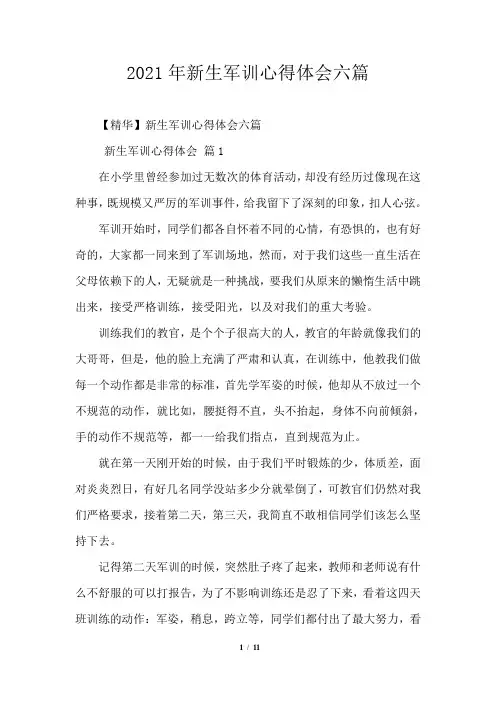 2021 年新生军训心得体会六篇

【精华】新生军训心得体会六篇

新生军训心得体会 篇 1

在小学里曾经参加过无数次的体育活动，却没有经历过像现在这种事，既规模又严厉的军训事件，给我留下了深刻的印象，扣人心弦。

军训开始时，同学们都各自怀着不同的心情，有恐惧的，也有好奇的，大家都一同来到了军训场地，然而，对于我们这些一直生活在父母依赖下的人，无疑就是一种挑战，要我们从原来的懒惰生活中跳出来，接受严格训练，接受阳光，以及对我们的重大考验。

训练我们的教官，是个个子很高大的人，教官的年龄就像我们的大哥哥，但是，他的脸上充满了严肃和认真，在训练中，他教我们做每一个动作都是非常的标准，首先学军姿的时候，他却从不放过一个不规范的动作，就比如，腰挺得不直，头不抬起，身体不向前倾斜，手的动作不规范等，都一一给我们指点，直到规范为止。

就在第一天刚开始的时候，由于我们平时锻炼的少，体质差，面对炎炎烈日，有好几名同学没站多少分就晕倒了，可教官们仍然对我们严格要求，接着第二天，第三天，我简直不敢相信同学们该怎么坚持下去。

记得第二天军训的时候，突然肚子疼了起来，教师和老师说有什么不舒服的可以打报告，为了不影响训练还是忍了下来，看着这四天班训练的动作：军姿，稍息，跨立等，同学们都付出了最大努力，看

1 / 11